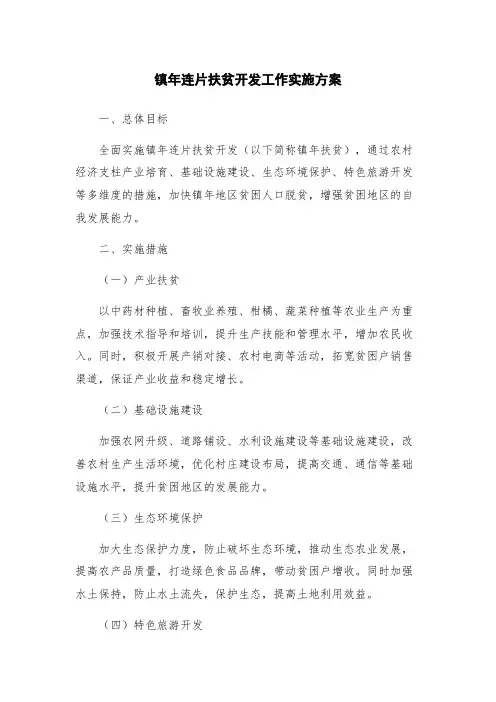 镇年连片扶贫开发工作实施方案

一、总体目标

全面实施镇年连片扶贫开发（以下简称镇年扶贫），通过农村经济支柱产业培育、基础设施建设、生态环境保护、特色旅游开发等多维度的措施，加快镇年地区贫困人口脱贫，增强贫困地区的自我发展能力。

二、实施措施

（一）产业扶贫

以中药材种植、畜牧业养殖、柑橘、蔬菜种植等农业生产为重点，加强技术指导和培训，提升生产技能和管理水平，增加农民收入。同时，积极开展产销对接、农村电商等活动，拓宽贫困户销售渠道，保证产业收益和稳定增长。

（二）基础设施建设

加强农网升级、道路铺设、水利设施建设等基础设施建设，改善农村生产生活环境，优化村庄建设布局，提高交通、通信等基础设施水平，提升贫困地区的发展能力。

（三）生态环境保护

加大生态保护力度，防止破坏生态环境，推动生态农业发展，提高农产品质量，打造绿色食品品牌，带动贫困户增收。同时加强水土保持，防止水土流失，保护生态，提高土地利用效益。

（四）特色旅游开发